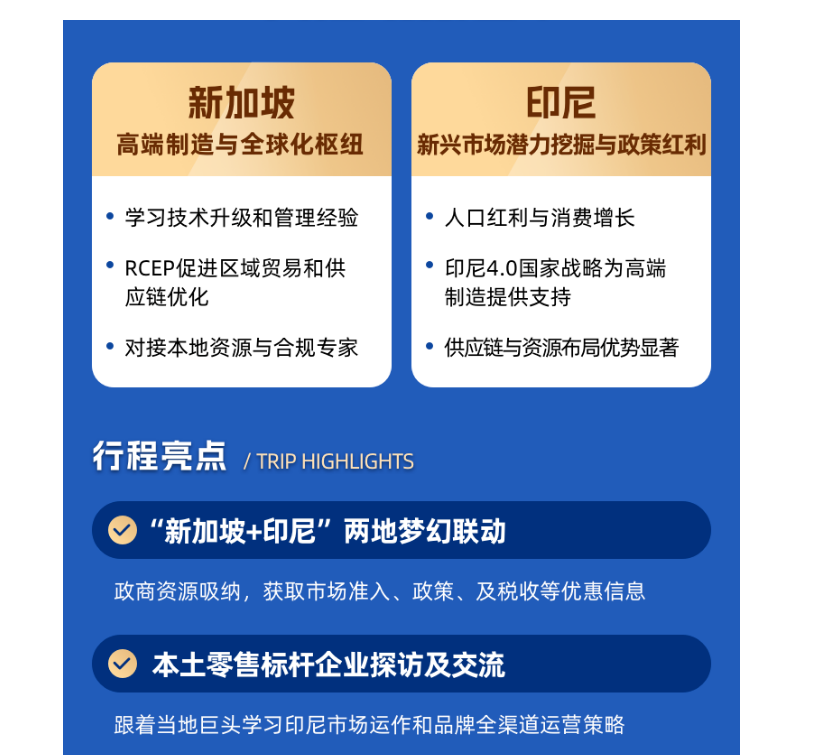 新加坡
高端制造与全球化枢纽

• 学习技术升级和管理经验
• RCEP促进区域贸易和供应链优化
• 对接本地资源与合规专家

印尼
新兴市场潜力挖掘与政策红利

• 人口红利与消费增长
• 印尼4.0国家战略为高端制造提供支持
• 供应链与资源布局优势显著

行程亮点 / TRIP HIGHLIGHTS

“新加坡+印尼”两地梦幻联动

政商资源吸纳，获取市场准入、政策、及税收等优惠信息

本土零售标杆企业探访及交流

跟着当地巨头学习印尼市场运作和品牌全渠道运营策略